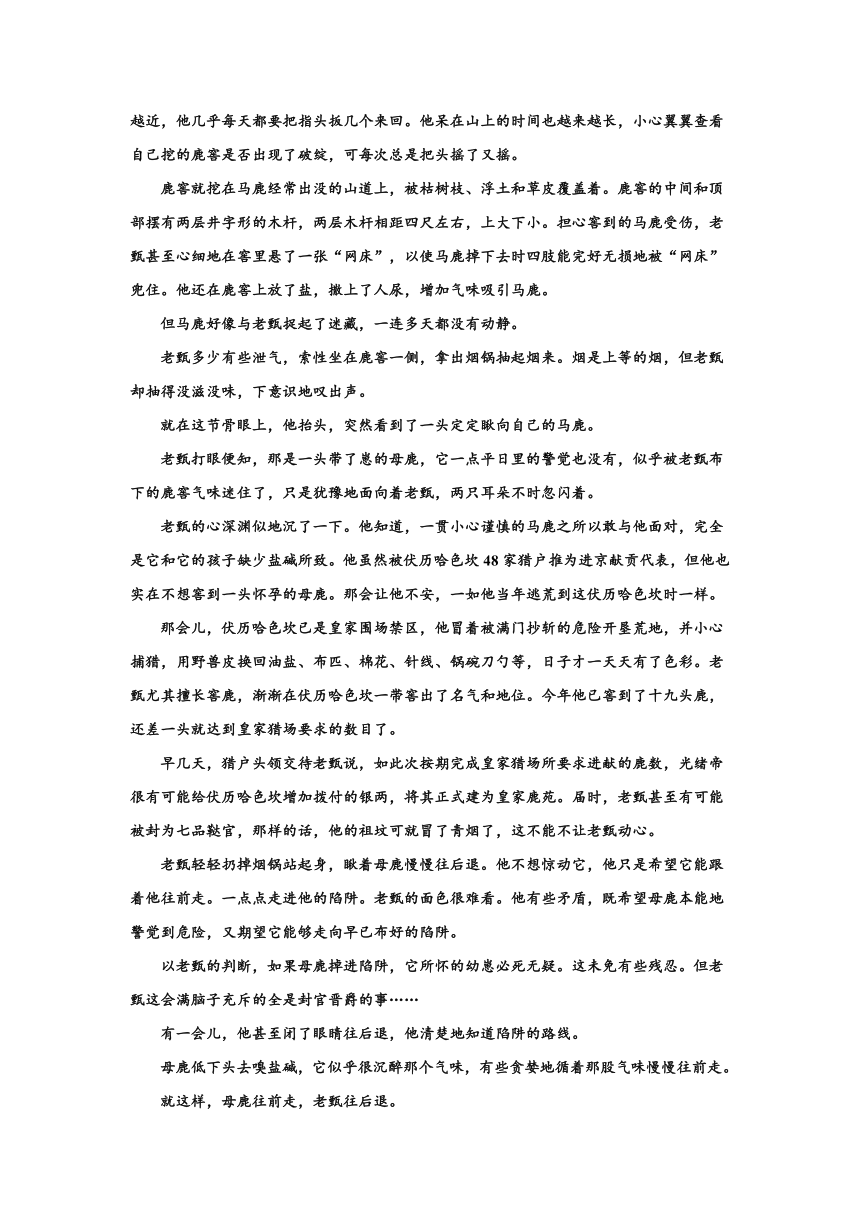 越近，他几乎每天都要把指头扳几个来回。他呆在山上的时间也越来越长，小心翼翼查看自己挖的鹿窖是否出现了破绽，可每次总是把头摇了又摇。

鹿窖就挖在马鹿经常出没的山道上，被枯树枝、浮土和草皮覆盖着。鹿窖的中间和顶部摆有两层井字形的木杆，两层木杆相距四尺左右，上大下小。担心窖到的马鹿受伤，老甄甚至心细地在窖里悬了一张“网床”，以使马鹿掉下去时四肢能完好无损地被“网床”兜住。他还在鹿窖上放了盐，撒上了人尿，增加气味吸引马鹿。

但马鹿好像与老甄捉起了迷藏，一连多天都没有动静。

老甄多少有些泄气，索性坐在鹿窖一侧，拿出烟锅抽起烟来。烟是上等的烟，但老甄却抽得没滋没味，下意识地叹出声。

就在这节骨眼上，他抬头，突然看到了一头定定瞅向自己的马鹿。

老甄打眼便知，那是一头带了崽的母鹿，它一点平日里的警觉也没有，似乎被老甄布下的鹿窖气味迷住了，只是犹豫地面向着老甄，两只耳朵不时忽闪着。

老甄的心深渊似地沉了一下。他知道，一贯小心谨慎的马鹿之所以敢与他面对，完全是它和它的孩子缺少盐碱所致。他虽然被伏历哈色坎48家猎户推为进京献贡代表，但他也实在不想窖到一头怀孕的母鹿。那会让他不安，一如他当年逃荒到这伏历哈色坎时一样。

那会儿，伏历哈色坎已是皇家围场禁区，他冒着被满门抄斩的危险开垦荒地，并小心捕猎，用野兽皮换回油盐、布匹、棉花、针线、锅碗刀勺等，日子才一天天有了色彩。老甄尤其擅长窖鹿，渐渐在伏历哈色坎一带窖出了名气和地位。今年他已窖到了十九头鹿，还差一头就达到皇家猎场要求的数目了。

早几天，猎户头领交待老甄说，如此次按期完成皇家猎场所要求进献的鹿数，光绪帝很有可能给伏历哈色坎增加拨付的银两，将其正式建为皇家鹿苑。届时，老甄甚至有可能被封为七品鞑官，那样的话，他的祖坟可就冒了青烟了，这不能不让老甄动心。

老甄轻轻扔掉烟锅站起身，瞅着母鹿慢慢往后退。他不想惊动它，他只是希望它能跟着他往前走。一点点走进他的陷阱。老甄的面色很难看。他有些矛盾，既希望母鹿本能地警觉到危险，又期望它能够走向早已布好的陷阱。

以老甄的判断，如果母鹿掉进陷阱，它所怀的幼崽必死无疑。这未免有些残忍。但老甄这会满脑子充斥的全是封官晋爵的事……

有一会儿，他甚至闭了眼睛往后退，他清楚地知道陷阱的路线。

母鹿低下头去嗅盐碱，它似乎很沉醉那个气味，有些贪婪地循着那股气味慢慢往前走。

就这样，母鹿往前走，老甄往后退。